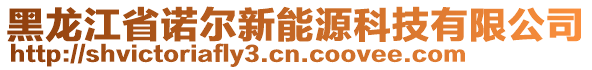 黑龙江省诺尔新能源科技有限公司
http://shvictoriafly3.cn.coovee.com